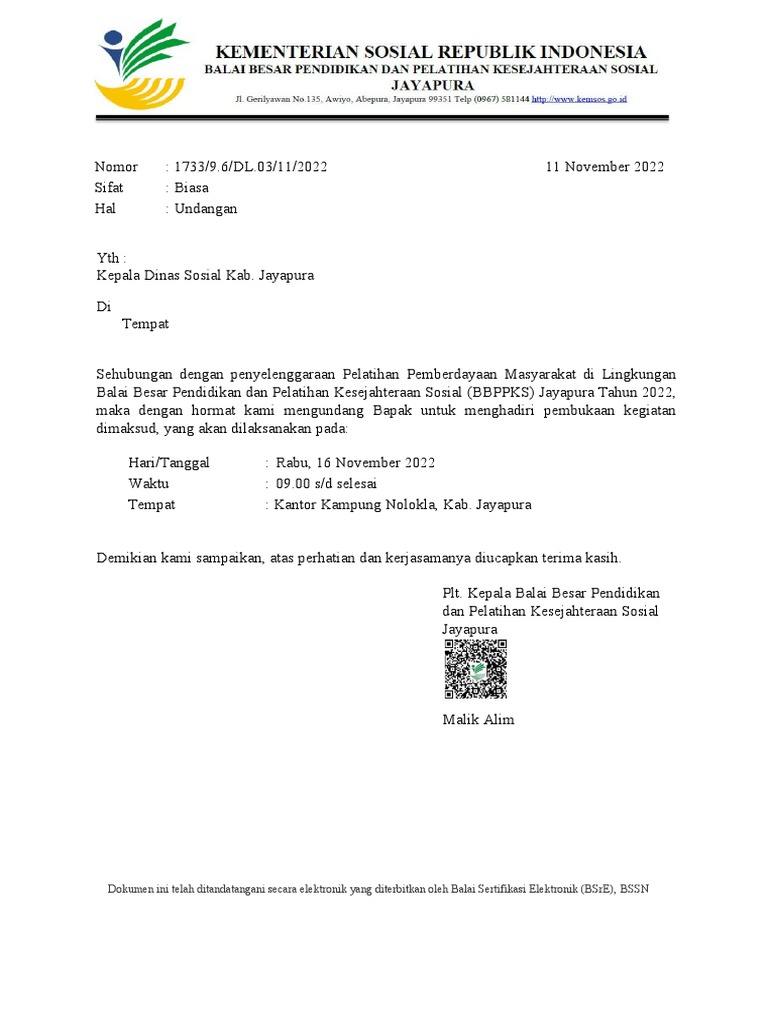 KEMENTERIAN SOSIAL REPUBLIK INDONESIA
BALAI BESAR PENDIDIKAN DAN PELATIHAN KESEJAHTERAAN SOSIAL
JAYAPURA
Jl. Gerilyawan No.135, Awiyo, Abepura, Jayapura 99351 Telp (0967) 581144 http://www.kemsos.go.id

Nomor : 1733/9.6/DL.03/11/2022 11 November 2022
Sifat : Biasa
Hal : Undangan

Yth :
Kepala Dinas Sosial Kab. Jayapura

Di
Tempat

Sehubungan dengan penyelenggaraan Pelatihan Pemberdayaan Masyarakat di Lingkungan Balai Besar Pendidikan dan Pelatihan Kesejahteraan Sosial (BBPPKS) Jayapura Tahun 2022, maka dengan hormat kami mengundang Bapak untuk menghadiri pembukaan kegiatan dimaksud, yang akan dilaksanakan pada:

Hari/Tanggal : Rabu, 16 November 2022
Waktu : 09.00 s/d selesai
Tempat : Kantor Kampung Nolokla, Kab. Jayapura

Demikian kami sampaikan, atas perhatian dan kerjasamanya diucapkan terima kasih.

Plt. Kepala Balai Besar Pendidikan dan Pelatihan Kesejahteraan Sosial Jayapura

Malik Alim

Dokumen ini telah ditandatangani secara elektronik yang diterbitkan oleh Balai Sertifikasi Elektronik (BSrE), BSSN